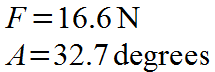 $F = 16.6\,\text{N}$

$A = 32.7\,\text{degrees}$